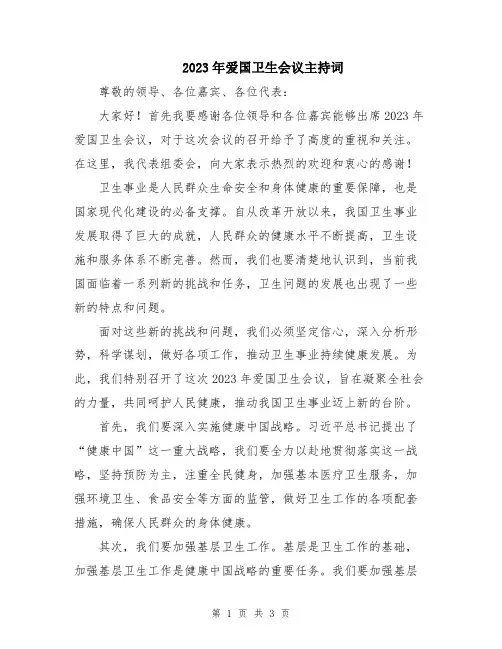 2023年爱国卫生会议主持词

尊敬的领导、各位嘉宾、各位代表：

大家好！首先我要感谢各位领导和各位嘉宾能够出席2023年爱国卫生会议，对于这次会议的召开给予了高度的重视和关注。在这里，我代表组委会，向大家表示热烈的欢迎和衷心的感谢！

卫生事业是人民群众生命安全和身体健康的重要保障，也是国家现代化建设的必备支撑。自从改革开放以来，我国卫生事业发展取得了巨大的成就，人民群众的健康水平不断提高，卫生设施和服务体系不断完善。然而，我们也要清楚地认识到，当前我国面临着一系列新的挑战和任务，卫生问题的发展也出现了一些新的特点和问题。

面对这些新的挑战和问题，我们必须坚定信心，深入分析形势，科学谋划，做好各项工作，推动卫生事业持续健康发展。为此，我们特别召开了这次2023年爱国卫生会议，旨在凝聚全社会的力量，共同呵护人民健康，推动我国卫生事业迈上新的台阶。

首先，我们要深入实施健康中国战略。习近平总书记提出了“健康中国”这一重大战略，我们要全力以赴地贯彻落实这一战略，坚持预防为主，注重全民健身，加强基本医疗卫生服务，加强环境卫生、食品安全等方面的监管，做好卫生工作的各项配套措施，确保人民群众的身体健康。

其次，我们要加强基层卫生工作。基层是卫生工作的基础，加强基层卫生工作是健康中国战略的重要任务。我们要加强基层

第 1 页 共 3 页